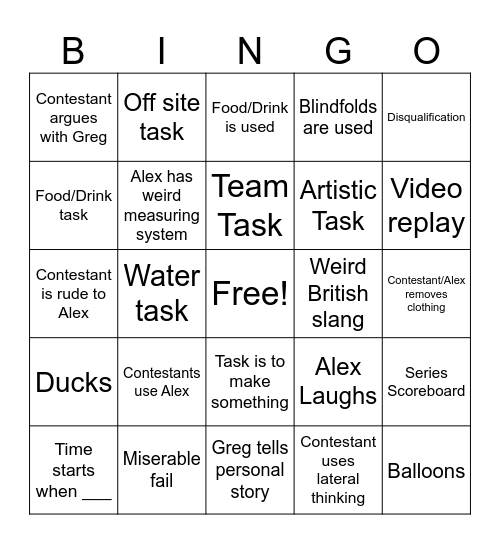 | B | I | N | G | O |
|---|---|---|---|---|
| Contestant argues with Greg | Off site task | Food/Drink is used | Blindfolds are used | Disqualification |
| Food/Drink task | Alex has weird measuring system | Team Task | Artistic Task | Video replay |
| Contestant is rude to Alex | Water task | Free! | Weird British slang | Contestant/Alex removes clothing |
| Ducks | Contestants use Alex | Task is to make something | Alex Laughs | Series Scoreboard |
| Time starts when ___ | Miserable fail | Greg tells personal story | Contestant uses lateral thinking | Balloons |